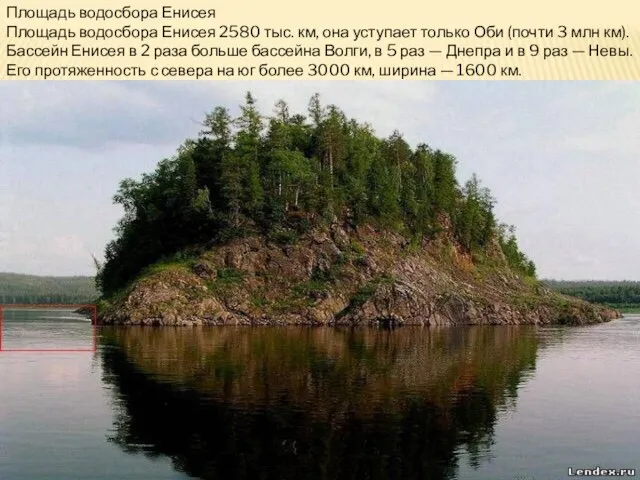 Площадь водосбора Енисея

Площадь водосбора Енисея 2580 тыс. км, она уступает только Оби (почти 3 млн км). Бассейн Енисея в 2 раза больше бассейна Волги, в 5 раз — Днепра и в 9 раз — Невы. Его протяженность с севера на юг более 3000 км, ширина — 1600 км.

Lendex.ru